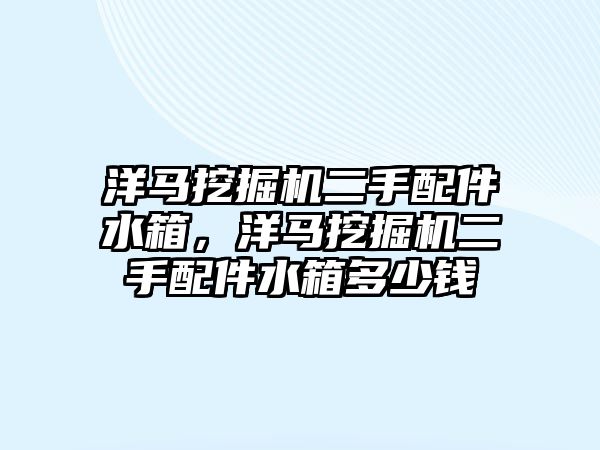 洋马挖掘机二手配件水箱，洋马挖掘机二手配件水箱多少钱